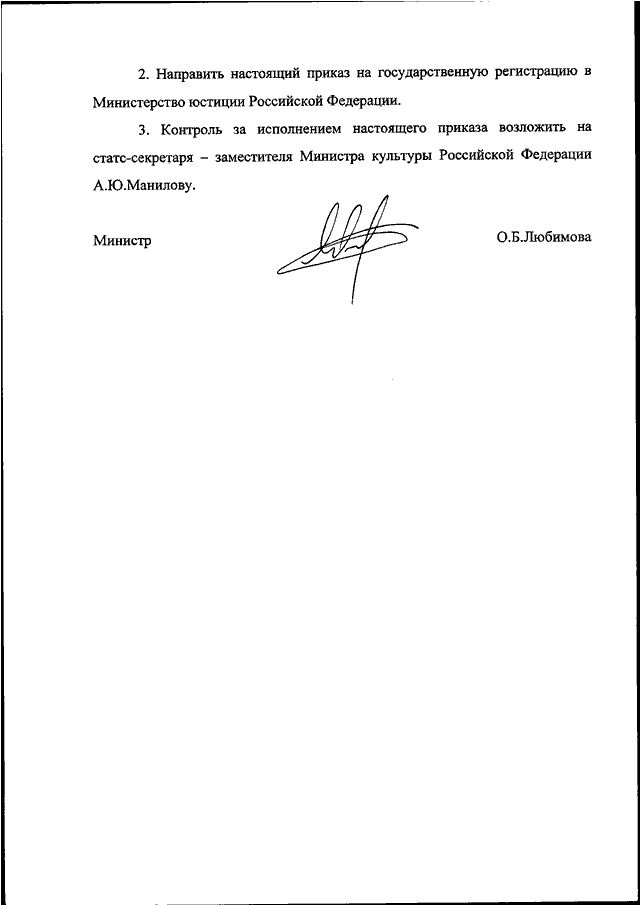 2. Направить настоящий приказ на государственную регистрацию в Министерство юстиции Российской Федерации.

3. Контроль за исполнением настоящего приказа возложить на статс-секретаря – заместителя Министра культуры Российской Федерации А.Ю.Манилову.

Министр

О.Б.Любимова